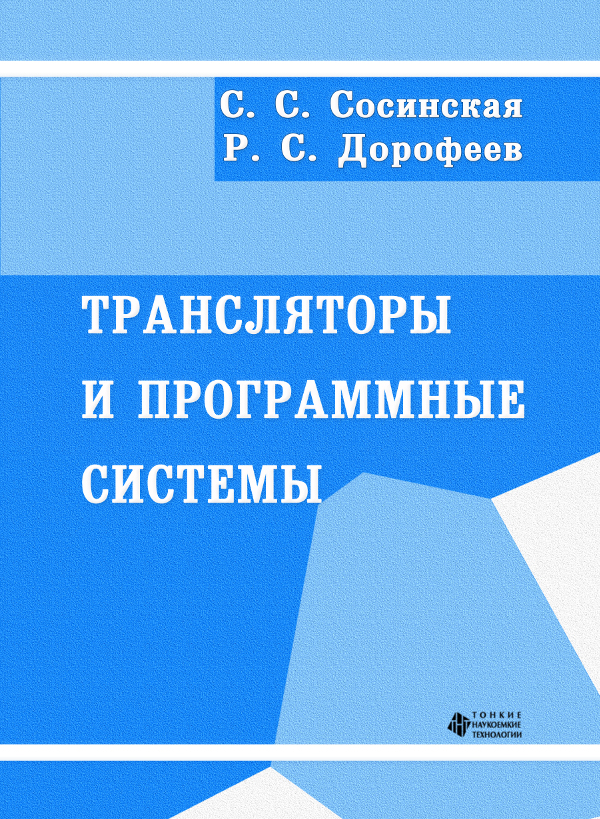 С. С. Сосинская
Р. С. Дорофеев

ТРАНСЛЯТОРЫ И ПРОГРАММНЫЕ СИСТЕМЫ

ТОНКИЕ
НАУКОЕМКИЕ
ТЕХНОЛОГИИ